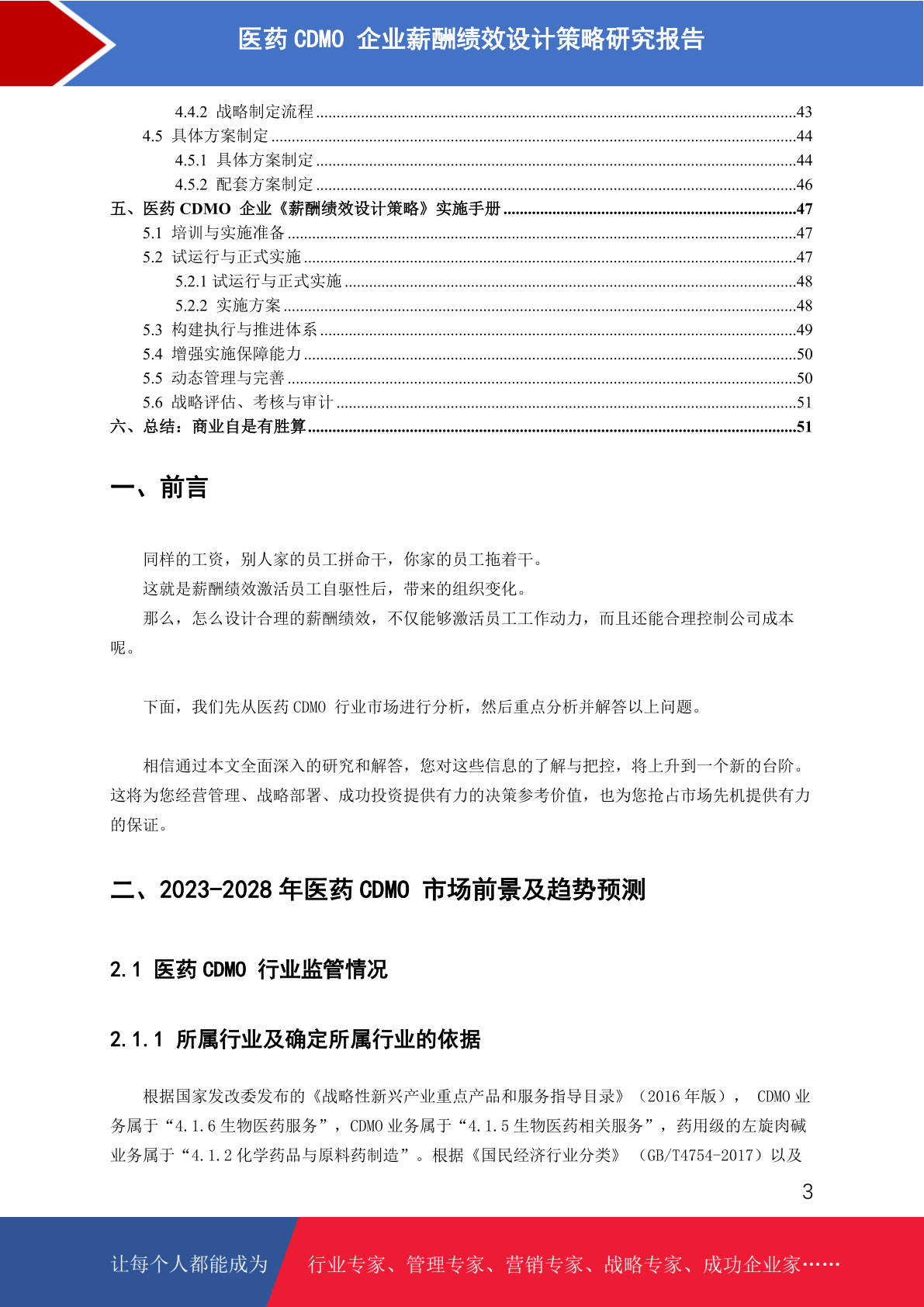 医药 CDMO 企业薪酬绩效设计策略研究报告

4.4.2 战略制定流程 ........43
4.5 具体方案制定 ........44
4.5.1 具体方案制定 ........44
4.5.2 配套方案制定 ........46
五、医药 CDMO 企业《薪酬绩效设计策略》实施手册 ........47
5.1 培训与实施准备 ........47
5.2 试运行与正式实施 ........47
5.2.1 试运行与正式实施 ........48
5.2.2 实施方案 ........48
5.3 构建执行与推进体系 ........49
5.4 增强实施保障能力 ........50
5.5 动态管理与完善 ........50
5.6 战略评估、考核与审计 ........51
六、总结：商业自是有胜算 ........51

一、前言

同样的工资，别人家的员工拼命干，你家的员工拖着干。

这就是薪酬绩效激活员工自驱性后，带来的组织变化。

那么，怎么设计合理的薪酬绩效，不仅能够激活员工工作动力，而且还能合理控制公司成本呢。

下面，我们先从医药 CDMO 行业市场进行分析，然后重点分析并解答以上问题。

相信通过本文全面深入的研究和解答，您对这些信息的了解与把控，将上升到一个新的台阶。这将为您经营管理、战略部署、成功投资提供有力的决策参考价值，也为您抢占市场先机提供有力的保证。

二、2023-2028 年医药 CDMO 市场前景及趋势预测

2.1 医药 CDMO 行业监管情况

2.1.1 所属行业及确定所属行业的依据

根据国家发改委发布的《战略性新兴产业重点产品和服务指导目录》（2016 年版）， CDMO 业务属于“4.1.6 生物医药服务”，CDMO 业务属于“4.1.5 生物医药相关服务”，药用级的左旋肉碱业务属于“4.1.2 化学药品与原料药制造”。根据《国民经济行业分类》（GB/T4754-2017）以及

3

让每个人都能成为 行业专家、管理专家、营销专家、战略专家、成功企业家……